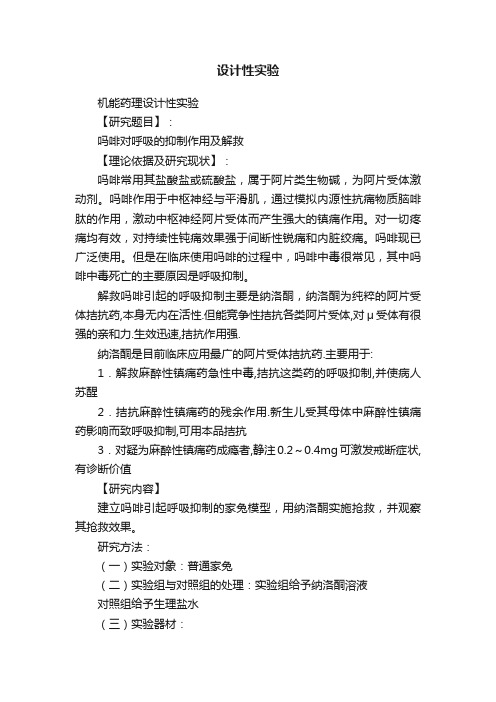 设计性实验

机能药理设计性实验

【研究题目】：

吗啡对呼吸的抑制作用及解救

【理论依据及研究现状】：

吗啡常用其盐酸盐或硫酸盐，属于阿片类生物碱，为阿片受体激动剂。吗啡作用于中枢神经与平滑肌，通过模拟内源性抗痛物质脑啡肽的作用，激动中枢神经阿片受体而产生强大的镇痛作用。对一切疼痛均有效，对持续性钝痛效果强于间断性锐痛和内脏绞痛。吗啡现已广泛使用。但是在临床使用吗啡的过程中，吗啡中毒很常见，其中吗啡中毒死亡的主要原因是呼吸抑制。

解救吗啡引起的呼吸抑制主要是纳洛酮，纳洛酮为纯粹的阿片受体拮抗药,本身无内在活性.但能竞争性拮抗各类阿片受体,对μ受体有很强的亲和力.生效迅速,拮抗作用强.

纳洛酮是目前临床应用最广的阿片受体拮抗药.主要用于:

1．解救麻醉性镇痛药急性中毒,拮抗这类药的呼吸抑制,并使病人苏醒

2．拮抗麻醉性镇痛药的残余作用.新生儿受其母体中麻醉性镇痛药影响而致呼吸抑制,可用本品拮抗

3．对疑为麻醉性镇痛药成瘾者,静注0.2～0.4mg可激发戒断症状,有诊断价值

【研究内容】

建立吗啡引起呼吸抑制的家兔模型，用纳洛酮实施抢救，并观察其抢救效果。

研究方法：

（一）实验对象：普通家兔

（二）实验组与对照组的处理：实验组给予纳洛酮溶液

对照组给予生理盐水

（三）实验器材：